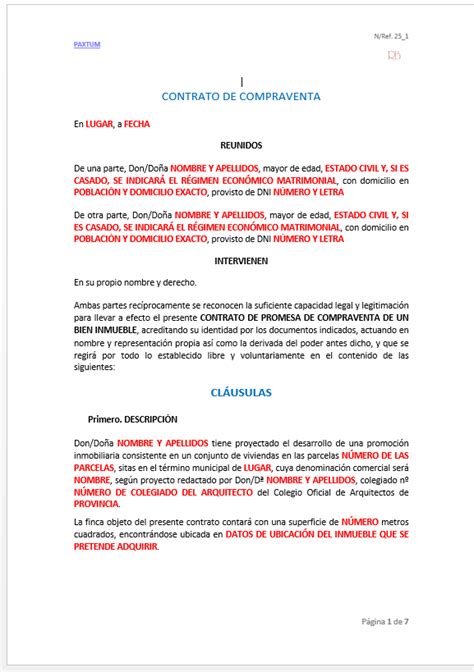 PAXTUM

N/Ref. 25_1

RB

CONTRATO DE COMPRAVENTA

En LUGAR, a FECHA

REUNIDOS

De una parte, Don/Doña NOMBRE Y APELLIDOS, mayor de edad, ESTADO CIVIL Y, SI ES CASADO, SE INDICARÁ EL RÉGIMEN ECONÓMICO MATRIMONIAL, con domicilio en POBLACIÓN Y DOMICILIO EXACTO, provisto de DNI NÚMERO Y LETRA

De otra parte, Don/Doña NOMBRE Y APELLIDOS, mayor de edad, ESTADO CIVIL Y, SI ES CASADO, SE INDICARÁ EL RÉGIMEN ECONÓMICO MATRIMONIAL, con domicilio en POBLACIÓN Y DOMICILIO EXACTO, provisto de DNI NÚMERO Y LETRA

INTERVIENEN

En su propio nombre y derecho.

Ambas partes recíprocamente se reconocen la suficiente capacidad legal y legitimación para llevar a efecto el presente CONTRATO DE PROMESA DE COMPRAVENTA DE UN BIEN INMUEBLE, acreditando su identidad por los documentos indicados, actuando en nombre y representación propia así como la derivada del poder antes dicho, y que se regirá por todo lo establecido libre y voluntariamente en el contenido de las siguientes:

CLÁUSULAS

Primero. DESCRIPCIÓN

Don/Doña NOMBRE Y APELLIDOS tiene proyectado el desarrollo de una promoción inmobiliaria consistente en un conjunto de viviendas en las parcelas NÚMERO DE LAS PARCELAS, sitas en el término municipal de LUGAR, cuya denominación comercial será NOMBRE, según proyecto redactado por Don/Dª NOMBRE Y APELLIDOS, colegiado nº NÚMERO DE COLEGIADO DEL ARQUITECTO del Colegio Oficial de Arquitectos de PROVINCIA.

La finca objeto del presente contrato contará con una superficie de NÚMERO metros cuadrados, encontrándose ubicada en DATOS DE UBICACIÓN DEL INMUEBLE QUE SE PRETENDE ADQUIRIR.

Página 1 de 7